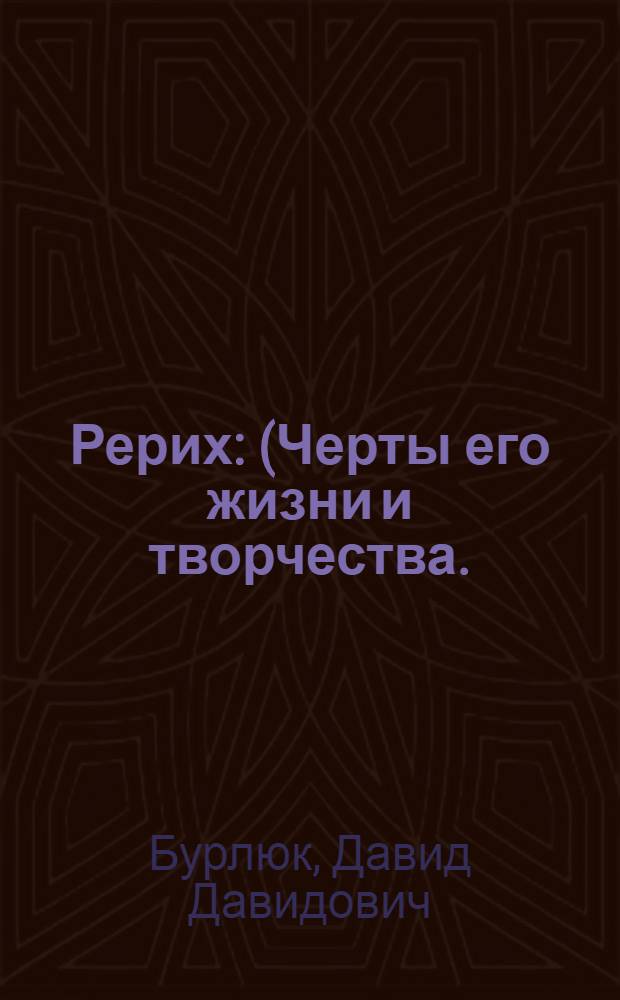 Рерих: (Черты его жизни и творчества.

Бурлюк, Давид Давидович